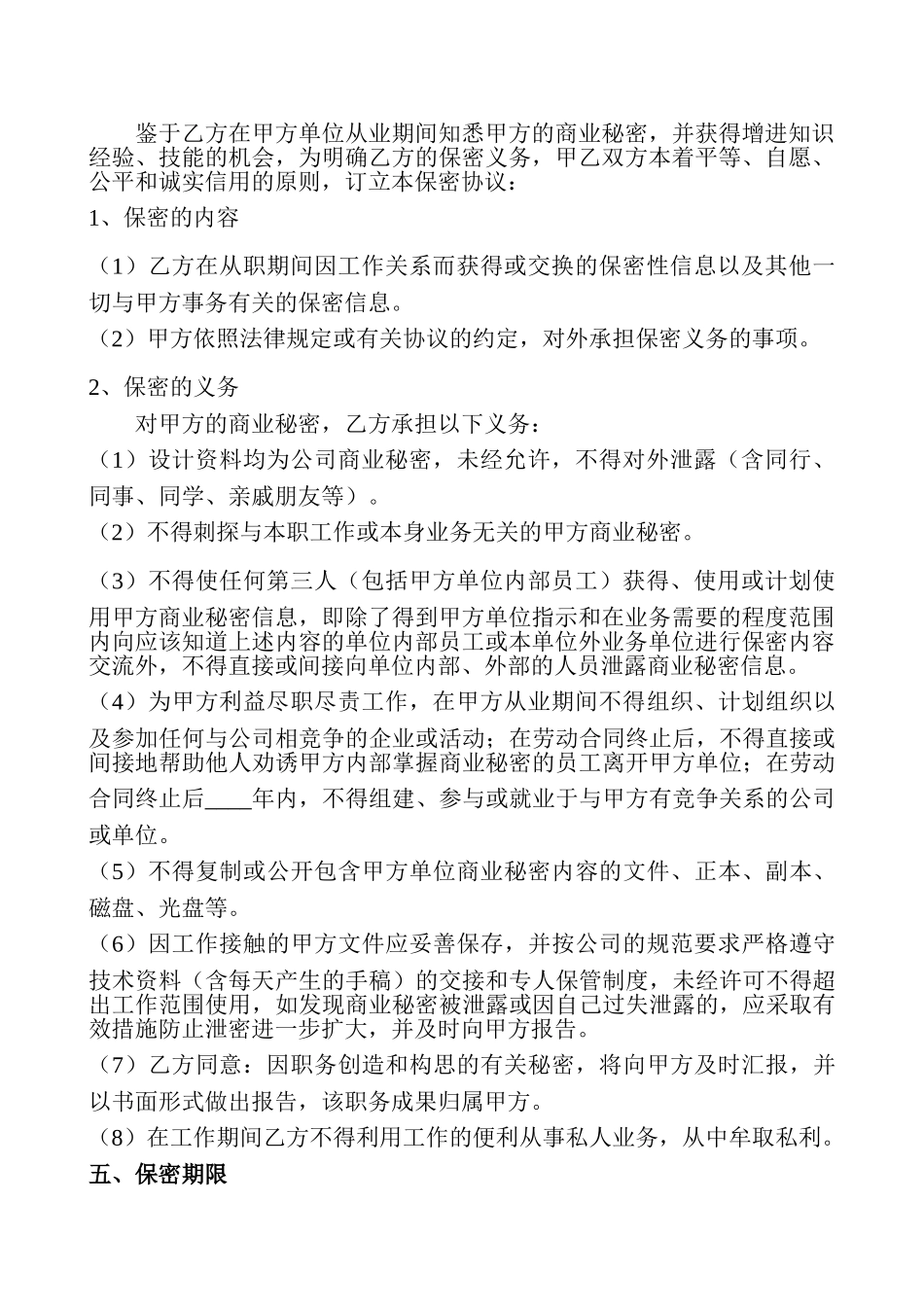 鉴于乙方在甲方单位从业期间知悉甲方的商业秘密，并获得增进知识经验、技能的机会，为明确乙方的保密义务，甲乙双方本着平等、自愿、公平和诚实信用的原则，订立本保密协议：

1、保密的内容

（1）乙方在从职期间因工作关系而获得或交换的保密性信息以及其他一切与甲方事务有关的保密信息。

（2）甲方依照法律规定或有关协议的约定，对外承担保密义务的事项。

2、保密的义务

对甲方的商业秘密，乙方承担以下义务：

（1）设计资料均为公司商业秘密，未经允许，不得对外泄露（含同行、同事、同学、亲戚朋友等）。

（2）不得刺探与本职工作或本身业务无关的甲方商业秘密。

（3）不得使任何第三人（包括甲方单位内部员工）获得、使用或计划使用甲方商业秘密信息，即除了得到甲方单位指示和在业务需要的程度范围内向应该知道上述内容的单位内部员工或本单位外业务单位进行保密内容交流外，不得直接或间接向单位内部、外部的人员泄露商业秘密信息。

（4）为甲方利益尽职尽责工作，在甲方从业期间不得组织、计划组织以及参加任何与公司相竞争的企业或活动；在劳动合同终止后，不得直接或间接地帮助他人劝诱甲方内部掌握商业秘密的员工离开甲方单位；在劳动合同终止后____年内，不得组建、参与或就业于与甲方有竞争关系的公司或单位。

（5）不得复制或公开包含甲方单位商业秘密内容的文件、正本、副本、磁盘、光盘等。

（6）因工作接触的甲方文件应妥善保存，并按公司的规范要求严格遵守技术资料（含每天产生的手稿）的交接和专人保管制度，未经许可不得超出工作范围使用，如发现商业秘密被泄露或因自己过失泄露的，应采取有效措施防止泄密进一步扩大，并及时向甲方报告。

（7）乙方同意：因职务创造和构思的有关秘密，将向甲方及时汇报，并以书面形式做出报告，该职务成果归属甲方。

（8）在工作期间乙方不得利用工作的便利从事私人业务，从中牟取私利。

五、保密期限